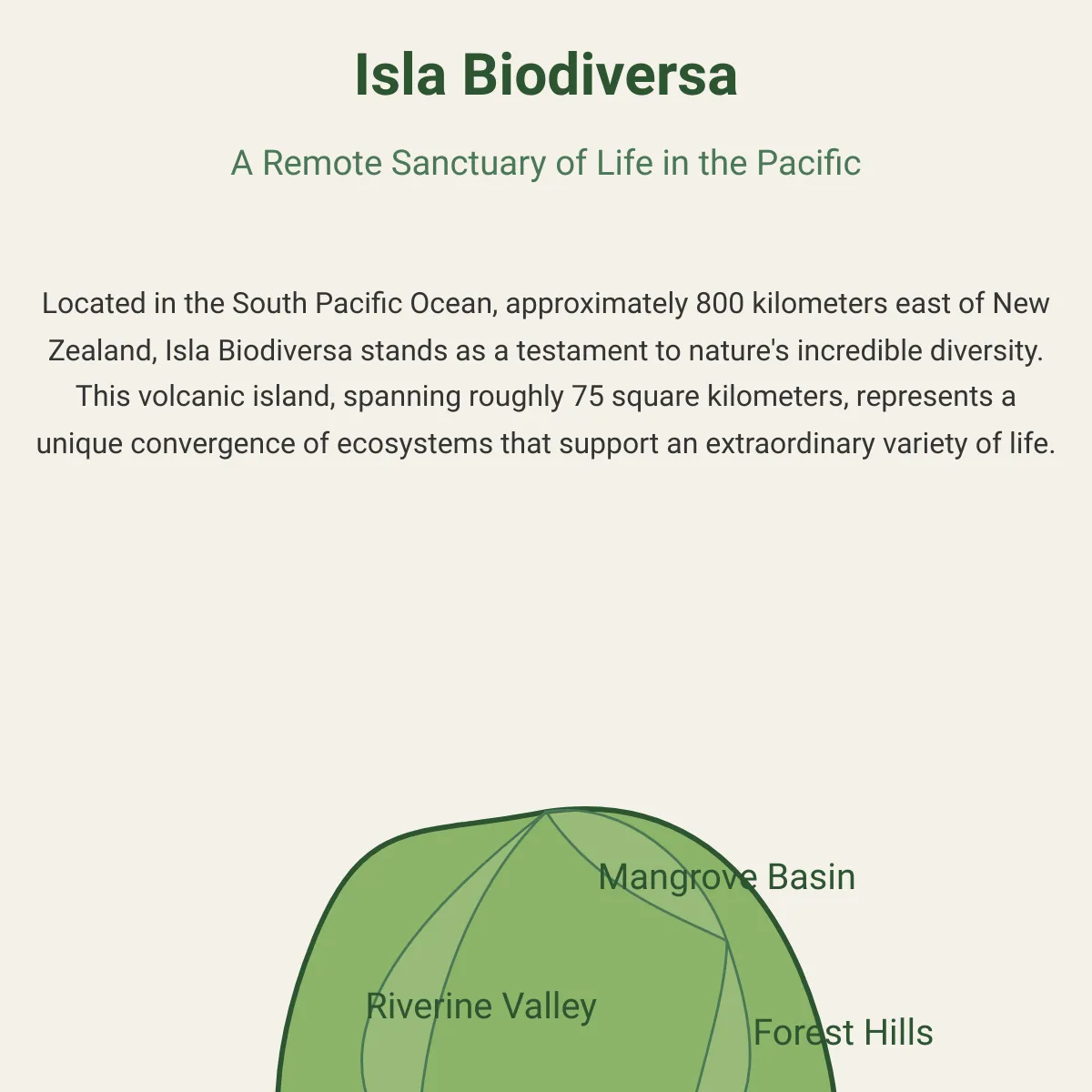 Isla Biodiversa

A Remote Sanctuary of Life in the Pacific

Located in the South Pacific Ocean, approximately 800 kilometers east of New Zealand, Isla Biodiversa stands as a testament to nature's incredible diversity. This volcanic island, spanning roughly 75 square kilometers, represents a unique convergence of ecosystems that support an extraordinary variety of life.

Mangrove Basin

Riverine Valley

Forest Hills